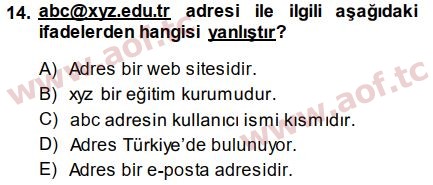 14. abc@xyz.edu.tr adresi ile ilgili aşağıdaki ifadelerden hangisi yanlıştır?

A) Adres bir web sitesidir.
B) xyz bir eğitim kurumudur.
C) abc adresin kullanıcı ismi kısmıdır.
D) Adres Türkiye'de bulunuyor.
E) Adres bir e-posta adresidir.

www.aof.tc
www.aof.tc